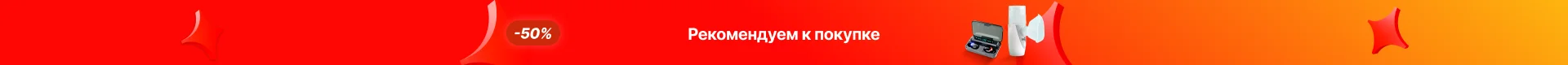 -50%

Рекомендуем к покупке